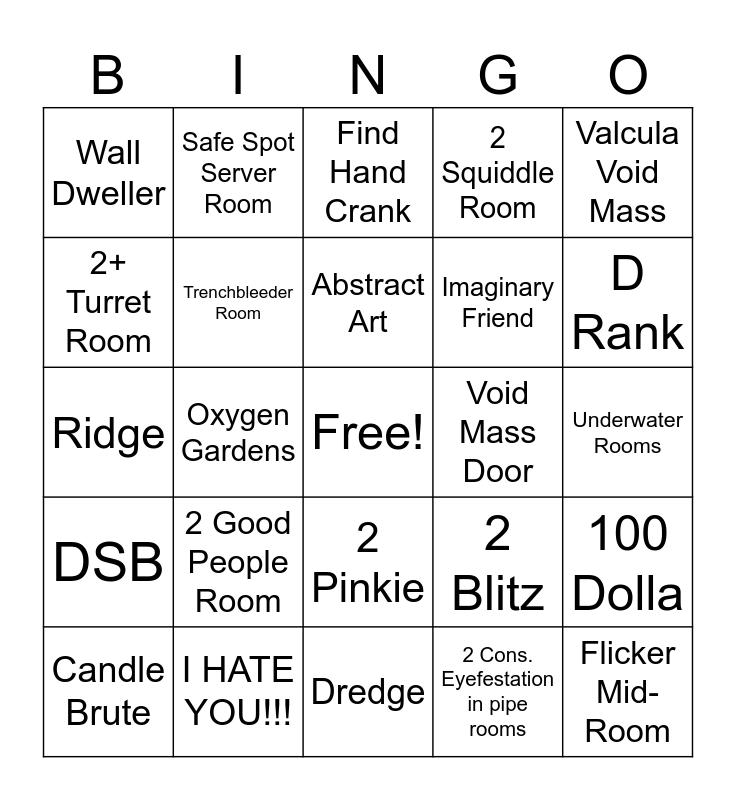 | B | I | N | G | O |
|---|---|---|---|---|
| Wall Dweller | Safe Spot Server Room | Find Hand Crank | 2 Squiddle Room | Valcula Void Mass |
| 2+ Turret Room | Trenchbleeder Room | Abstract Art | Imaginary Friend | D Rank |
| Ridge | Oxygen Gardens | Free! | Void Mass Door | Underwater Rooms |
| DSB | 2 Good People Room | 2 Pinkie | 2 Blitz | 100 Dolla |
| Candle Brute | I HATE YOU!!! | Dredge | 2 Cons. Eyefestation in pipe rooms | Flicker Mid-Room |